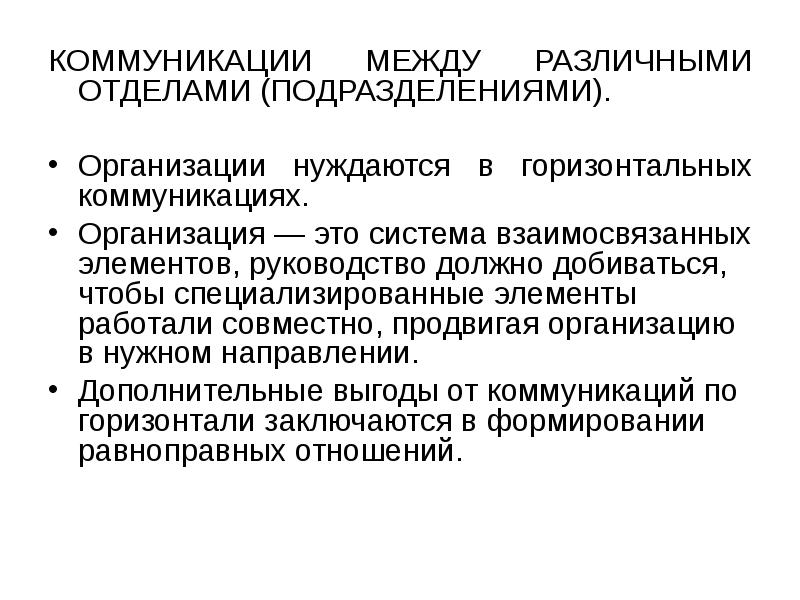 КОММУНИКАЦИИ МЕЖДУ РАЗЛИЧНЫМИ ОТДЕЛАМИ (ПОДРАЗДЕЛЕНИЯМИ).

• Организации нуждаются в горизонтальных коммуникациях.
• Организация — это система взаимосвязанных элементов, руководство должно добиваться, чтобы специализированные элементы работали совместно, продвигая организацию в нужном направлении.
• Дополнительные выгоды от коммуникаций по горизонтали заключаются в формировании равноправных отношений.